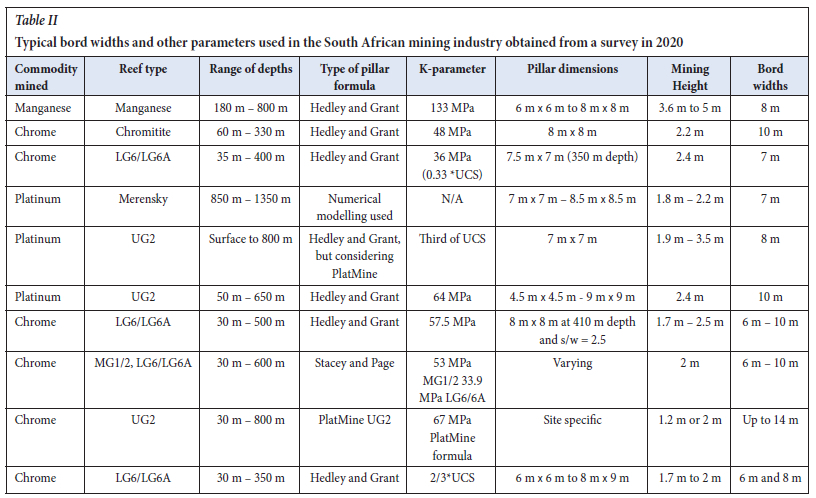 Table II
Typical bord widths and other parameters used in the South African mining industry obtained from a survey in 2020

| Commodity mined | Reef type | Range of depths | Type of pillar formula | K-parameter | Pillar dimensions | Mining Height | Bord widths |
|---|---|---|---|---|---|---|---|
| Manganese | Manganese | 180 m – 800 m | Hedley and Grant | 133 MPa | 6 m x 6 m to 8 m x 8 m | 3.6 m to 5 m | 8 m |
| Chrome | Chromitite | 60 m – 330 m | Hedley and Grant | 48 MPa | 8 m x 8 m | 2.2 m | 10 m |
| Chrome | LG6/LG6A | 35 m – 400 m | Hedley and Grant | 36 MPa (0.33 *UCS) | 7.5 m x 7 m (350 m depth) | 2.4 m | 7 m |
| Platinum | Merensky | 850 m – 1350 m | Numerical modelling used | N/A | 7 m x 7 m – 8.5 m x 8.5 m | 1.8 m – 2.2 m | 7 m |
| Platinum | UG2 | Surface to 800 m | Hedley and Grant, but considering PlatMine | Third of UCS | 7 m x 7 m | 1.9 m – 3.5 m | 8 m |
| Platinum | UG2 | 50 m – 650 m | Hedley and Grant | 64 MPa | 4.5 m x 4.5 m - 9 m x 9 m | 2.4 m | 10 m |
| Chrome | LG6/LG6A | 30 m – 500 m | Hedley and Grant | 57.5 MPa | 8 m x 8 m at 410 m depth and s/w = 2.5 | 1.7 m – 2.5 m | 6 m – 10 m |
| Chrome | MG1/2, LG6/LG6A | 30 m – 600 m | Stacey and Page | 53 MPa MG1/2 33.9 MPa LG6/6A | Varying | 2 m | 6 m – 10 m |
| Chrome | UG2 | 30 m – 800 m | PlatMine UG2 | 67 MPa PlatMine formula | Site specific | 1.2 m or 2 m | Up to 14 m |
| Chrome | LG6/LG6A | 30 m – 350 m | Hedley and Grant | 2/3*UCS | 6 m x 6 m to 8 m x 9 m | 1.7 m to 2 m | 6 m and 8 m |